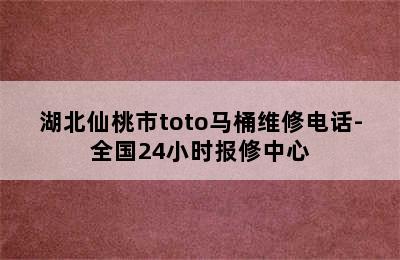 湖北仙桃市toto马桶维修电话-全国24小时报修中心